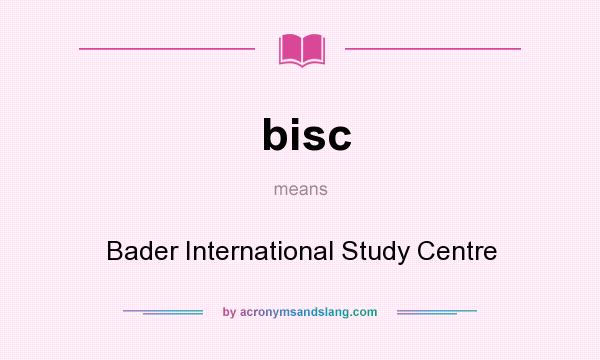 bisc

means

Bader International Study Centre

by acronymsandslang.com